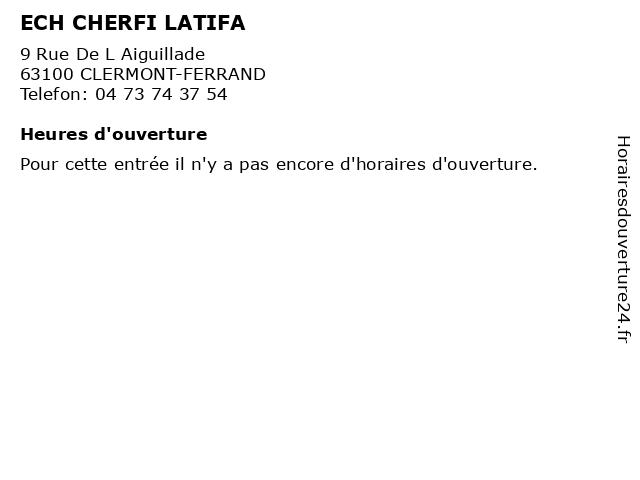 ECH CHERFI LATIFA

9 Rue De L Aiguillade
63100 CLERMONT-FERRAND
Telefon: 04 73 74 37 54

Heures d'ouverture

Pour cette entrée il n'y a pas encore d'horaires d'ouverture.

Horairesdouverture24.fr